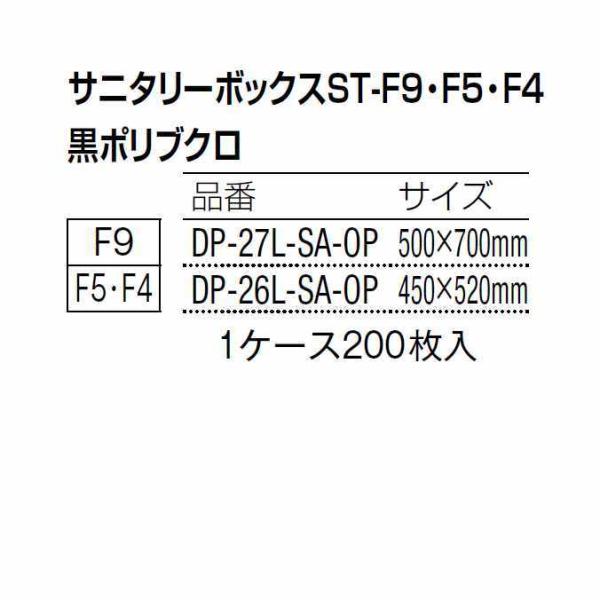 サニタリーボックスST-F9・F5・F4
黒ポリブクロ

| | 品番 | サイズ |
|---|---|---|
| F9 | DP-27L-SA-OP | 500×700mm |
| F5・F4 | DP-26L-SA-OP | 450×520mm |

1ケース200枚入